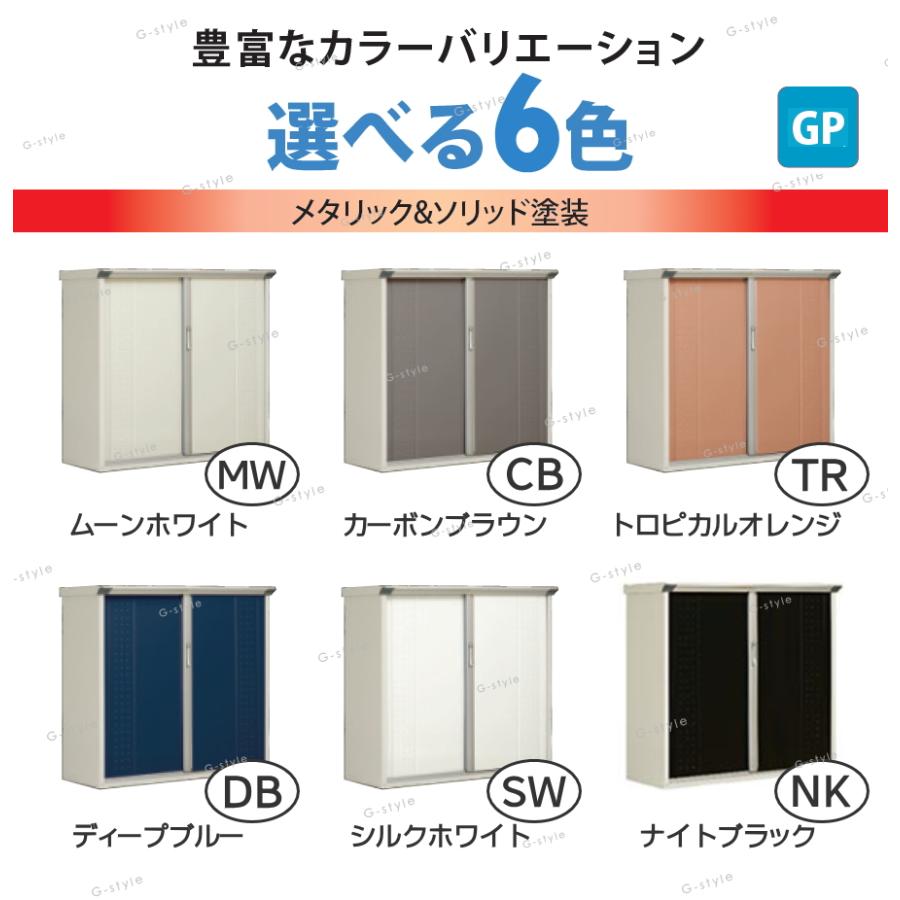 豊富なカラーバリエーション

選べる6色

GP

メタリック&ソリッド塗装

MW
ムーンホワイト

CB
カーボンブラウン

TR
トロピカルオレンジ

DB
ディープブルー

SW
シルクホワイト

NK
ナイトブラック

G-style